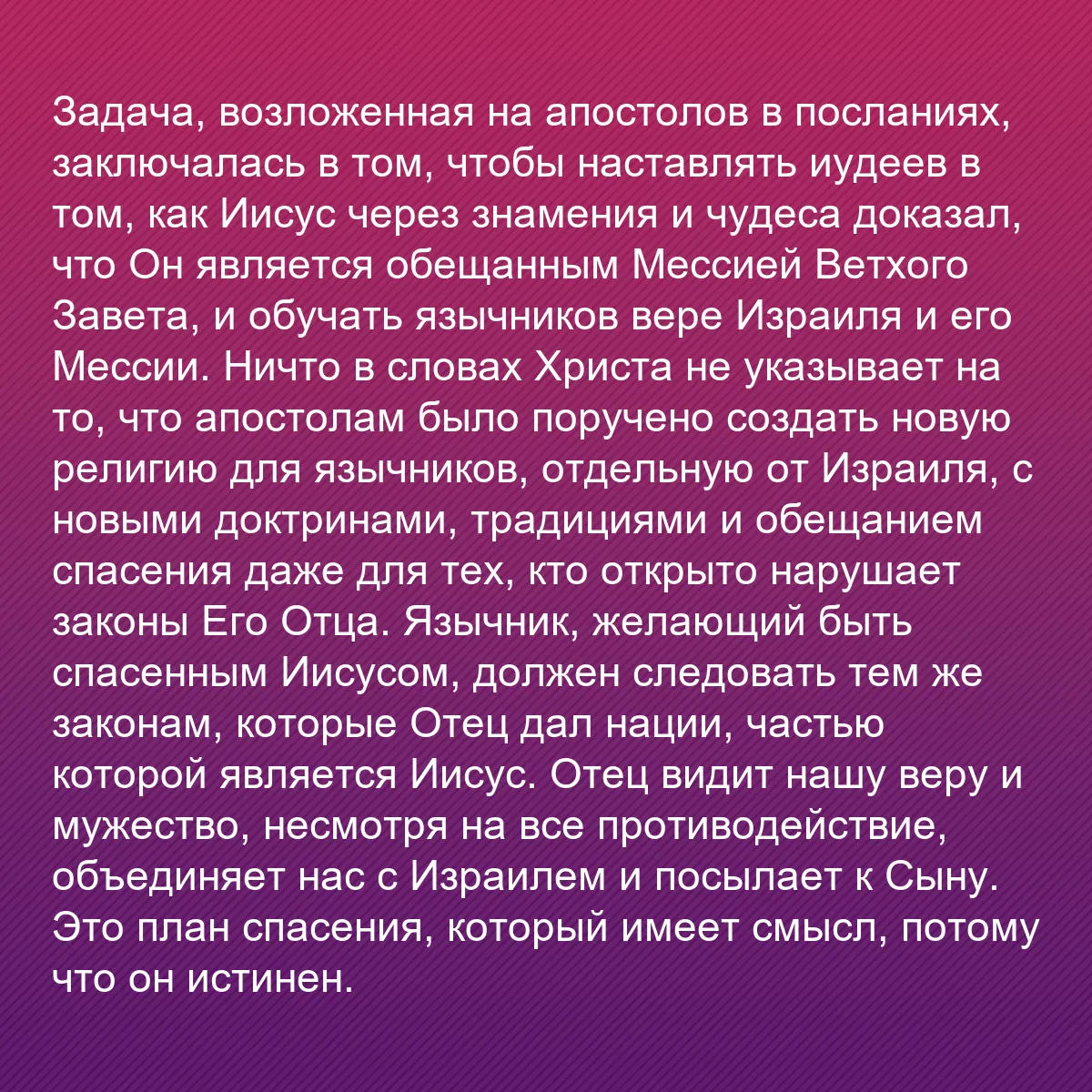 Задача, возложенная на апостолов в посланиях, заключалась в том, чтобы наставлять иудеев в том, как Иисус через знамения и чудеса доказал, что Он является обещанным Мессией Ветхого Завета, и обучать язычников вере Израиля и его Мессии. Ничто в словах Христа не указывает на то, что апостолам было поручено создать новую религию для язычников, отдельную от Израиля, с новыми доктринами, традициями и обещанием спасения даже для тех, кто открыто нарушает законы Его Отца. Язычник, желающий быть спасенным Иисусом, должен следовать тем же законам, которые Отец дал нации, частью которой является Иисус. Отец видит нашу веру и мужество, несмотря на все противодействие, объединяет нас с Израилем и посылает к Сыну. Это план спасения, который имеет смысл, потому что он истинен.